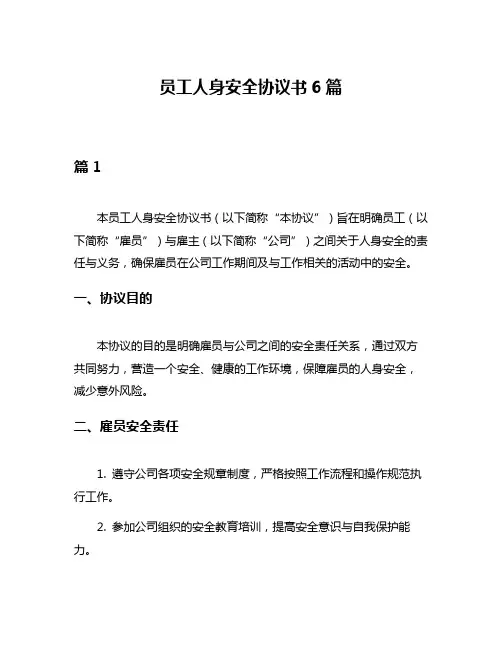 员工人身安全协议书 6 篇

篇 1

本员工人身安全协议书（以下简称“本协议”）旨在明确员工（以下简称“雇员”）与雇主（以下简称“公司”）之间关于人身安全的责任与义务，确保雇员在公司工作期间及与工作相关的活动中的安全。

一、协议目的

本协议的目的是明确雇员与公司之间的安全责任关系，通过双方共同努力，营造一个安全、健康的工作环境，保障雇员的人身安全，减少意外风险。

二、雇员安全责任

1. 遵守公司各项安全规章制度，严格按照工作流程和操作规范执行工作。

2. 参加公司组织的安全教育培训，提高安全意识与自我保护能力。